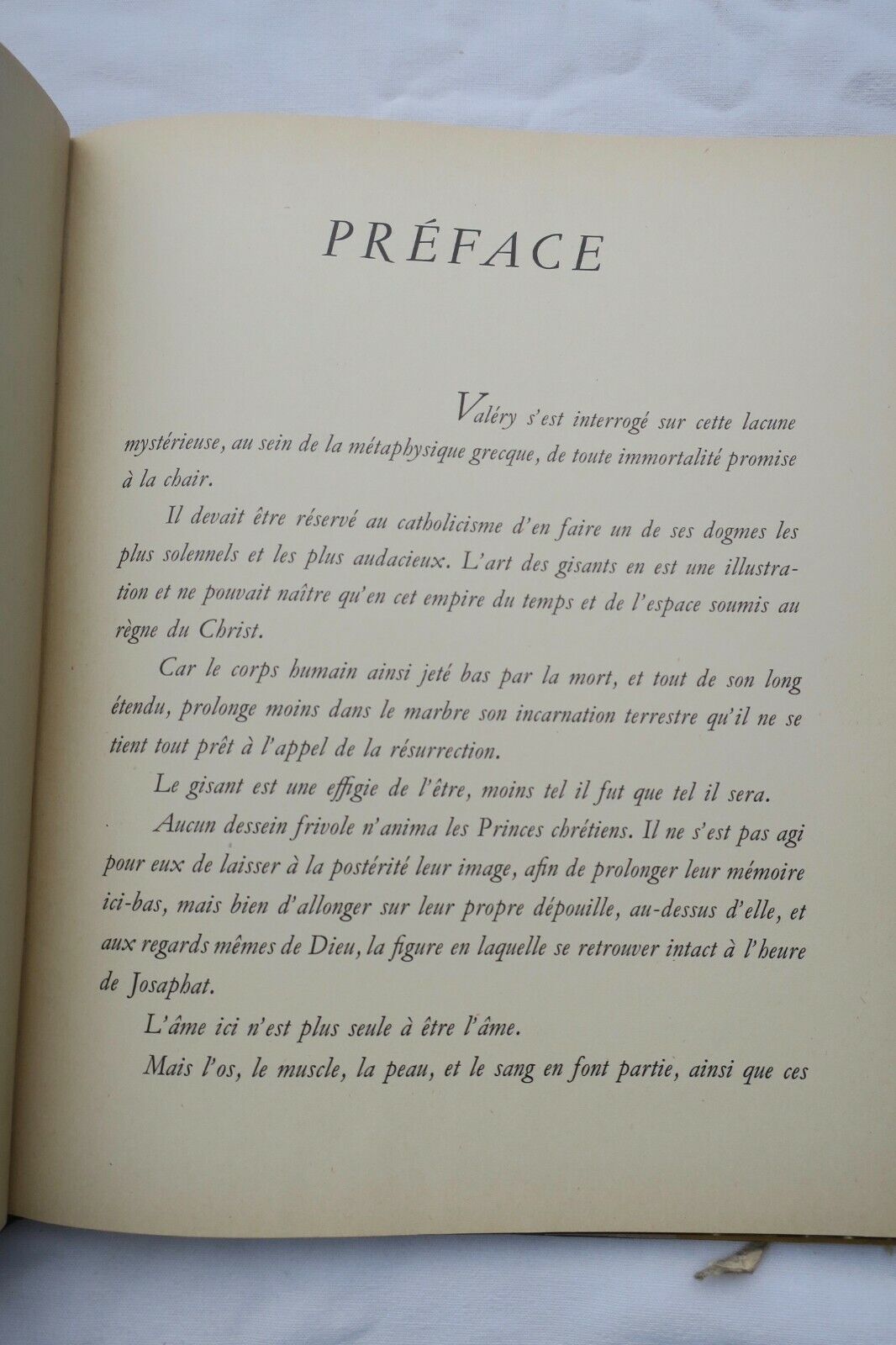 PRÉFACE

Valéry s'est interrogé sur cette lacune mystérieuse, au sein de la métaphysique grecque, de toute immortalité promise à la chair.

Il devait être réservé au catholicisme d'en faire un de ses dogmes les plus solennels et les plus audacieux. L'art des gisants en est une illustration et ne pouvait naître qu'en cet empire du temps et de l'espace soumis au règne du Christ.

Car le corps humain ainsi jeté bas par la mort, et tout de son long étendu, prolonge moins dans le marbre son incarnation terrestre qu'il ne se tient tout prêt à l'appel de la résurrection.

Le gisant est une effigie de l'être, moins tel il fut que tel il sera.

Aucun dessein frivole n'anima les Princes chrétiens. Il ne s'est pas agi pour eux de laisser à la postérité leur image, afin de prolonger leur mémoire ici-bas, mais bien d'allonger sur leur propre dépouille, au-dessus d'elle, et aux regards mêmes de Dieu, la figure en laquelle se retrouver intact à l'heure de Josaphat.

L'âme ici n'est plus seule à être l'âme.

Mais l'os, le muscle, la peau, et le sang en font partie, ainsi que ces